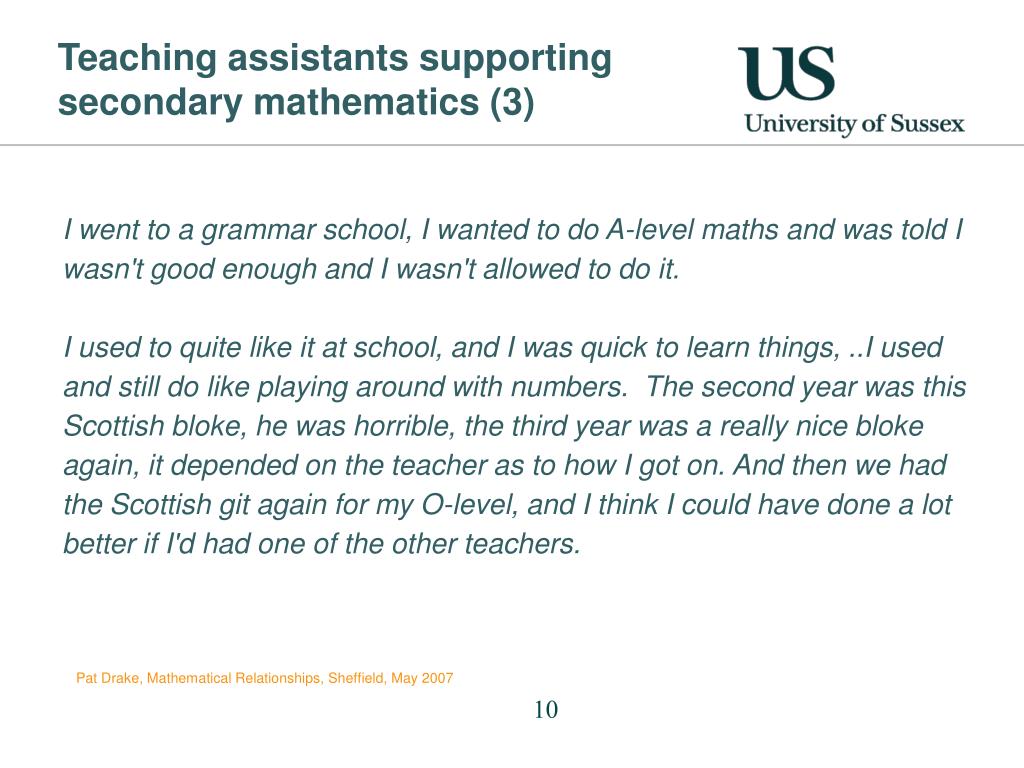 Teaching assistants supporting secondary mathematics (3)

US
University of Sussex

I went to a grammar school, I wanted to do A-level maths and was told I wasn't good enough and I wasn't allowed to do it.

I used to quite like it at school, and I was quick to learn things, ..I used and still do like playing around with numbers. The second year was this Scottish bloke, he was horrible, the third year was a really nice bloke again, it depended on the teacher as to how I got on. And then we had the Scottish git again for my O-level, and I think I could have done a lot better if I'd had one of the other teachers.

Pat Drake, Mathematical Relationships, Sheffield, May 2007

10